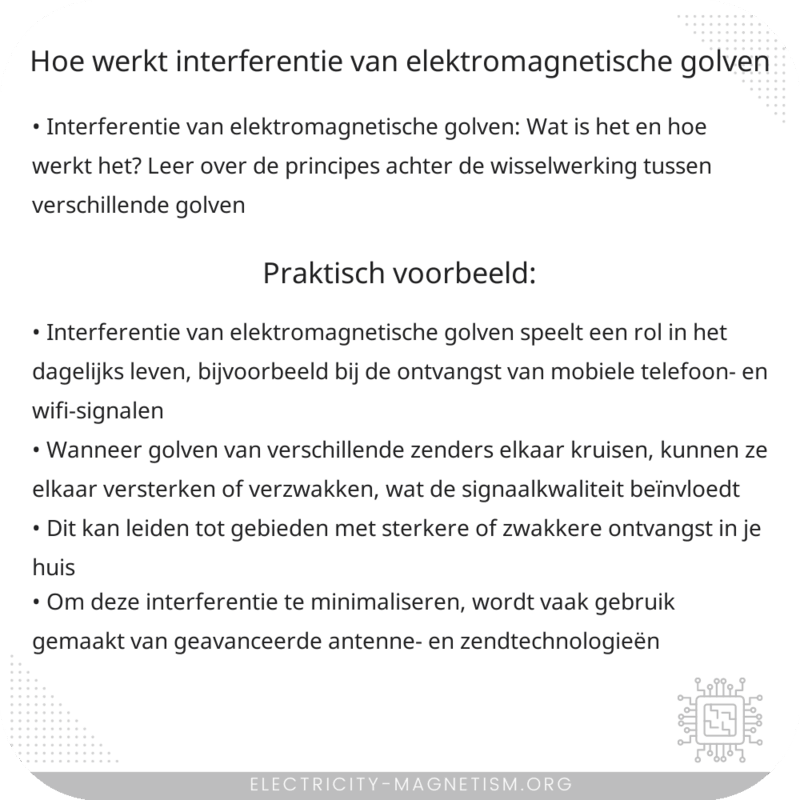 Hoe werkt interferentie van elektromagnetische golven

• Interferentie van elektromagnetische golven: Wat is het en hoe werkt het? Leer over de principes achter de wisselwerking tussen verschillende golven

Praktisch voorbeeld:

• Interferentie van elektromagnetische golven speelt een rol in het dagelijks leven, bijvoorbeeld bij de ontvangst van mobiele telefoon- en wifi-signalen
• Wanneer golven van verschillende zenders elkaar kruisen, kunnen ze elkaar versterken of verzwakken, wat de signaalkwaliteit beïnvloedt
• Dit kan leiden tot gebieden met sterkere of zwakkere ontvangst in je huis
• Om deze interferentie te minimaliseren, wordt vaak gebruik gemaakt van geavanceerde antenne- en zendtechnologieën

ELECTRICITY-MAGNETISM.ORG